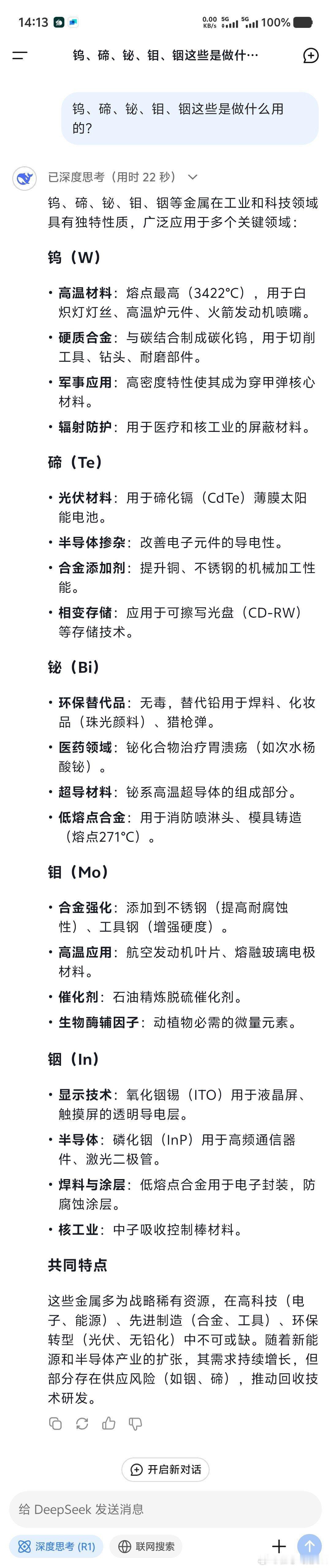 14:13

0.00 KB/s 5G 5G 100%

钨、碲、铋、钼、铟这些是做什...

钨、碲、铋、钼、铟这些是做什么用的?

已深度思考(用时 22 秒)

钨、碲、铋、钼、铟等金属在工业和科技领域具有独特性质，广泛应用于多个关键领域：

钨（W）

• 高温材料：熔点最高（3422°C），用于白炽灯灯丝、高温炉元件、火箭发动机喷嘴。
• 硬质合金：与碳结合制成碳化钨，用于切削工具、钻头、耐磨部件。
• 军事应用：高密度特性使其成为穿甲弹核心材料。
• 辐射防护：用于医疗和核工业的屏蔽材料。

碲（Te）

• 光伏材料：用于碲化镉（CdTe）薄膜太阳能电池。
• 半导体掺杂：改善电子元件的导电性。
• 合金添加剂：提升铜、不锈钢的机械加工性能。
• 相变存储：应用于可擦写光盘（CD-RW）等存储技术。

铋（Bi）

• 环保替代品：无毒，替代铅用于焊料、化妆品（珠光颜料）、猎枪弹。
• 医药领域：铋化合物治疗胃溃疡（如次水杨酸铋）。
• 超导材料：铋系高温超导体的组成部分。
• 低熔点合金：用于消防喷淋头、模具铸造（熔点271°C）。

钼（Mo）

• 合金强化：添加到不锈钢（提高耐腐蚀性）、工具钢（增强硬度）。
• 高温应用：航空发动机叶片、熔融玻璃电极材料。
• 催化剂：石油精炼脱硫催化剂。
• 生物酶辅因子：动植物必需的微量元素。

铟（In）

• 显示技术：氧化铟锡（ITO）用于液晶屏、触摸屏的透明导电层。
• 半导体：磷化铟（InP）用于高频通信器件、激光二极管。
• 焊料与涂层：低熔点合金用于电子封装，防腐蚀涂层。
• 核工业：中子吸收控制棒材料。

共同特点

这些金属多为战略稀有资源，在高科技（电子、能源）、先进制造（合金、工具）、环保转型（光伏、无铅化）中不可或缺。随着新能源和半导体产业的扩张，其需求持续增长，但部分存在供应风险（如铟、碲），推动回收技术研发。

开启新对话

给 DeepSeek 发送消息

深度思考 (R1)　联网搜索